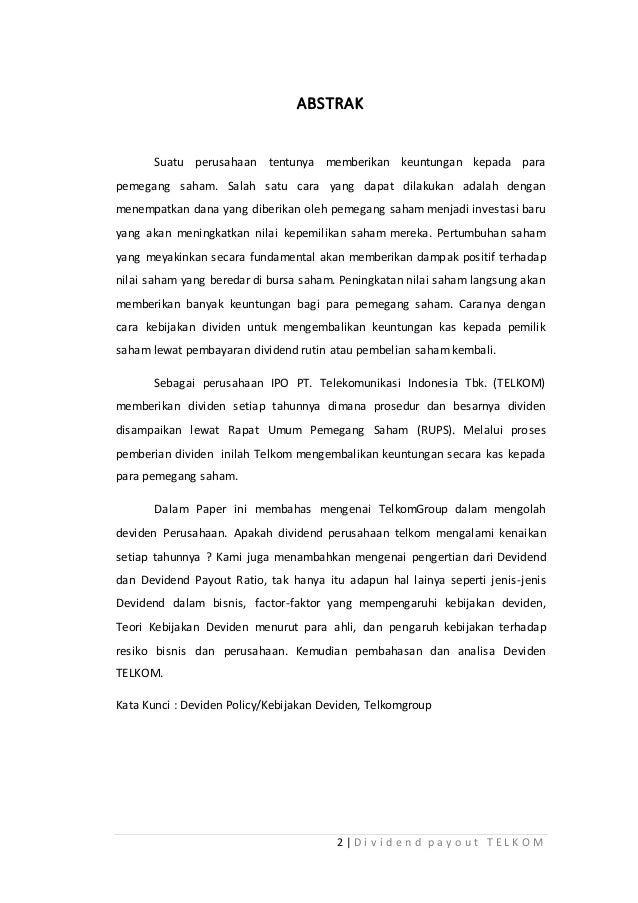 ABSTRAK

Suatu perusahaan tentunya memberikan keuntungan kepada para pemegang saham. Salah satu cara yang dapat dilakukan adalah dengan menempatkan dana yang diberikan oleh pemegang saham menjadi investasi baru yang akan meningkatkan nilai kepemilikan saham mereka. Pertumbuhan saham yang meyakinkan secara fundamental akan memberikan dampak positif terhadap nilai saham yang beredar di bursa saham. Peningkatan nilai saham langsung akan memberikan banyak keuntungan bagi para pemegang saham. Caranya dengan cara kebijakan dividen untuk mengembalikan keuntungan kas kepada pemilik saham lewat pembayaran dividend rutin atau pembelian saham kembali.

Sebagai perusahaan IPO PT. Telekomunikasi Indonesia Tbk. (TELKOM) memberikan dividen setiap tahunnya dimana prosedur dan besarnya dividen disampaikan lewat Rapat Umum Pemegang Saham (RUPS). Melalui proses pemberian dividen inilah Telkom mengembalikan keuntungan secara kas kepada para pemegang saham.

Dalam Paper ini membahas mengenai TelkomGroup dalam mengolah deviden Perusahaan. Apakah dividend perusahaan telkom mengalami kenaikan setiap tahunnya ? Kami juga menambahkan mengenai pengertian dari Devidend dan Devidend Payout Ratio, tak hanya itu adapun hal lainya seperti jenis-jenis Devidend dalam bisnis, factor-faktor yang mempengaruhi kebijakan deviden, Teori Kebijakan Deviden menurut para ahli, dan pengaruh kebijakan terhadap resiko bisnis dan perusahaan. Kemudian pembahasan dan analisa Deviden TELKOM.

Kata Kunci : Deviden Policy/Kebijakan Deviden, Telkomgroup

2 | Dividend payout TELKOM